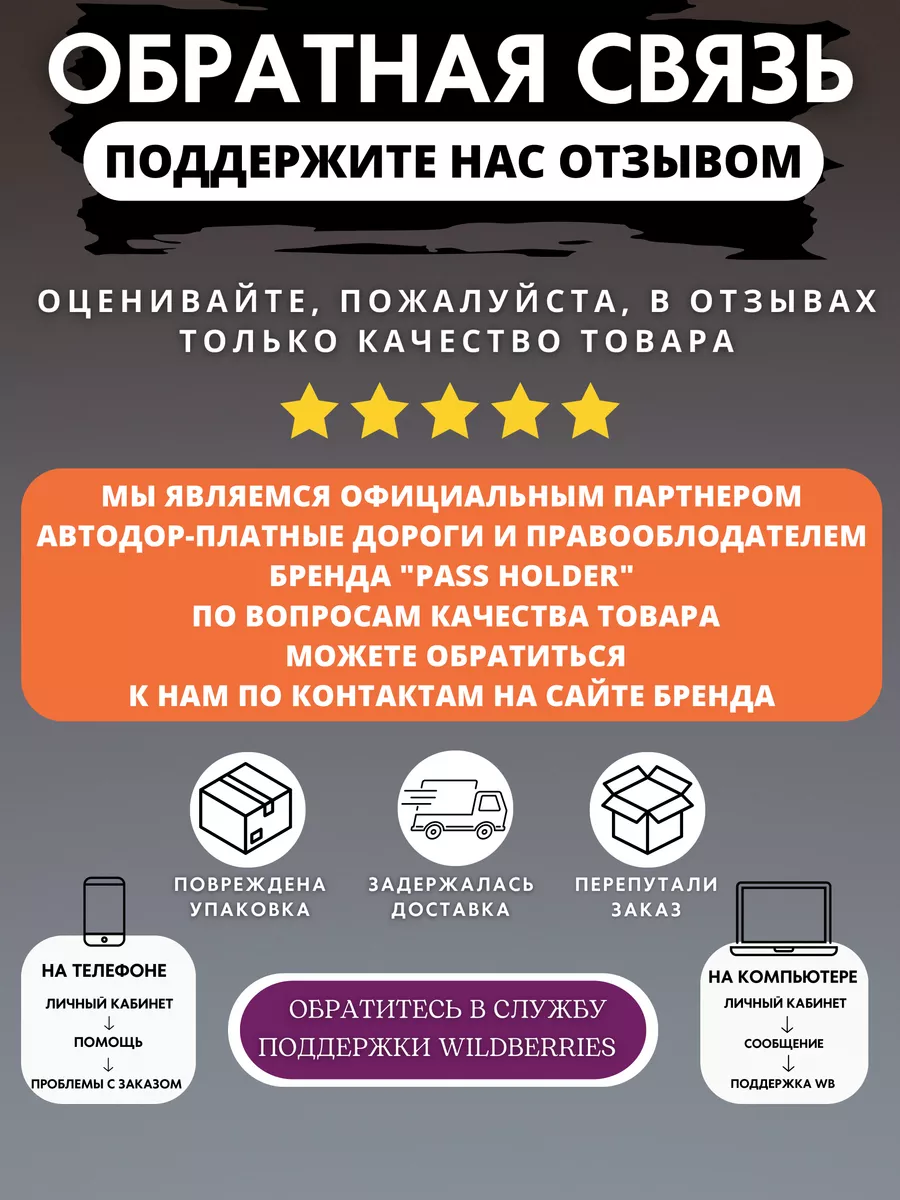 ОБРАТНАЯ СВЯЗЬ
ПОДДЕРЖИТЕ НАС ОТЗЫВОМ

ОЦЕНИВАЙТЕ, ПОЖАЛУЙСТА, В ОТЗЫВАХ ТОЛЬКО КАЧЕСТВО ТОВАРА

МЫ ЯВЛЯЕМСЯ ОФИЦИАЛЬНЫМ ПАРТНЕРОМ АВТОДОР-ПЛАТНЫЕ ДОРОГИ И ПРАВООБЛОДАТЕЛЕМ БРЕНДА "PASS HOLDER"
ПО ВОПРОСАМ КАЧЕСТВА ТОВАРА МОЖЕТЕ ОБРАТИТЬСЯ К НАМ ПО КОНТАКТАМ НА САЙТЕ БРЕНДА

ПОВРЕЖДЕНА УПАКОВКА

ЗАДЕРЖАЛАСЬ ДОСТАВКА

ПЕРЕПУТАЛИ ЗАКАЗ

НА ТЕЛЕФОНЕ
ЛИЧНЫЙ КАБИНЕТ
↓
ПОМОЩЬ
↓
ПРОБЛЕМЫ С ЗАКАЗОМ

ОБРАТИТЕСЬ В СЛУЖБУ ПОДДЕРЖКИ WILDBERRIES

НА КОМПЬЮТЕРЕ
ЛИЧНЫЙ КАБИНЕТ
↓
СООБЩЕНИЕ
↓
ПОДДЕРЖКА WB